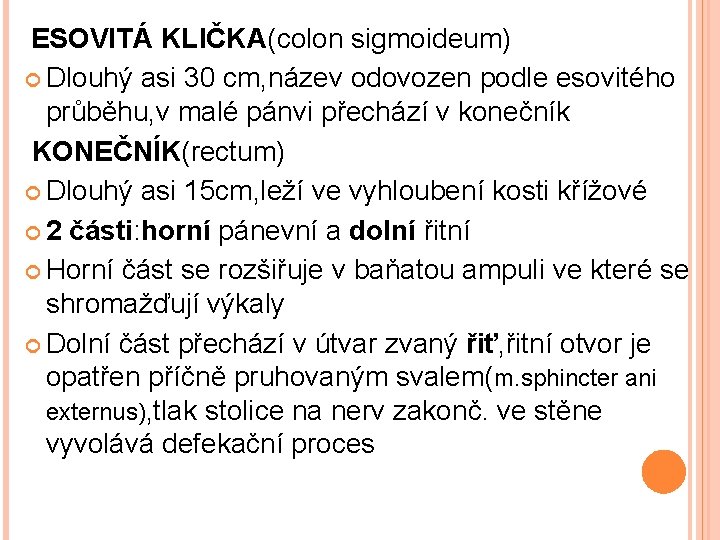 ESOVITÁ KLIČKA(colon sigmoideum)

Dlouhý asi 30 cm,název odovozen podle esovitého průběhu,v malé pánvi přechází v konečník

KONEČNÍK(rectum)

Dlouhý asi 15cm,leží ve vyhloubení kosti křížové

2 části:horní pánevní a dolní řitní

Horní část se rozšiřuje v baňatou ampuli ve které se shromažďují výkaly

Dolní část přechází v útvar zvaný řiť,řitní otvor je opatřen příčně pruhovaným svalem(m.sphincter ani externus),tlak stolice na nerv zakonč. ve stěne vyvolává defekační proces